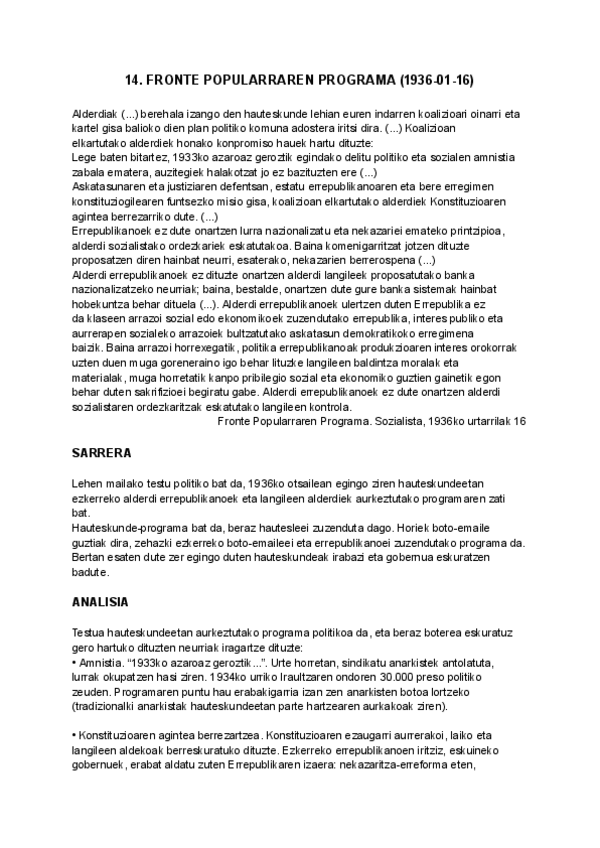 14. FRONTE POPULARRAREN PROGRAMA (1936-01-16)

Alderdiak (...) berehala izango den hauteskunde lehian euren indarren koalizioari oinarri eta kartel gisa balioko dien plan politiko komuna adostera iritsi dira. (...) Koalizioan elkartutako alderdiek honako konpromiso hauek hartu dituzte:
Lege baten bitartez, 1933ko azaroaz geroztik egindako delitu politiko eta sozialen amnistia zabala ematera, auzitegiek halakotzat jo ez bazituzten ere (...)
Askatasunaren eta justiziaren defentsan, estatu errepublikanoaren eta bere erregimen konstituziogilearen funtsezko misio gisa, koalizioan elkartutako alderdiek Konstituzioaren agintea berrezarriko dute. (...)
Errepublikanoek ez dute onartzen lurra nazionalizatu eta nekazariei emateko printzipioa, alderdi sozialistako ordezkariek eskatutakoa. Baina komenigarritzat jotzen dituzte proposatzen diren hainbat neurri, esaterako, nekazarien berrerospena (...)
Alderdi errepublikanoek ez dituzte onartzen alderdi langileek proposatutako banka nazionalizatzeko neurriak; baina, bestalde, onartzen dute gure banka sistemak hainbat hobekuntza behar dituela (...). Alderdi errepublikanoek ulertzen duten Errepublika ez da klaseen arrazoi sozial edo ekonomikoek zuzendutako errepublika, interes publiko eta aurrerapen sozialeko arrazoiek bultzatutako askatasun demokratikoko erregimena baizik. Baina arrazoi horrexegatik, politika errepublikanoak produkzioaren interes orokorrak uzten duen muga goreneraino igo behar lituzke langileen baldintza moralak eta materialak, muga horretatik kanpo pribilegio sozial eta ekonomiko guztien gainetik egon behar duten sakrifizioei begiratu gabe. Alderdi errepublikanoek ez dute onartzen alderdi sozialistaren ordezkaritzak eskatutako langileen kontrola.
Fronte Popularraren Programa. Sozialista, 1936ko urtarrilak 16

SARRERA

Lehen mailako testu politiko bat da, 1936ko otsailean egingo ziren hauteskundeetan ezkerreko alderdi errepublikanoek eta langileen alderdiek aurkeztutako programaren zati bat.
Hauteskunde-programa bat da, beraz hautesleei zuzenduta dago. Horiek boto-emaile guztiak dira, zehazki ezkerreko boto-emaileei eta errepublikanoei zuzendutako programa da. Bertan esaten dute zer egingo duten hauteskundeak irabazi eta gobernua eskuratzen badute.

ANALISIA

Testua hauteskundeetan aurkeztutako programa politikoa da, eta beraz boterea eskuratuz gero hartuko dituzten neurriak iragartze dituzte:
• Amnistia. "1933ko azaroaz geroztik...". Urte horretan, sindikatu anarkistek antolatuta, lurrak okupatzen hasi ziren. 1934ko urriko Iraultzaren ondoren 30.000 preso politiko zeuden. Programaren puntu hau erabakigarria izan zen anarkisten botoa lortzeko (tradizionalki anarkistak hauteskundeetan parte hartzearen aurkakoak ziren).

• Konstituzioaren agintea berrezartzea. Konstituzioaren ezaugarri aurrerakoi, laiko eta langileen aldekoak berreskuratuko dituzte. Ezkerreko errepublikanoen iritziz, eskuineko gobernuek, erabat aldatu zuten Errepublikaren izaera: nekazaritza-erreforma eten,